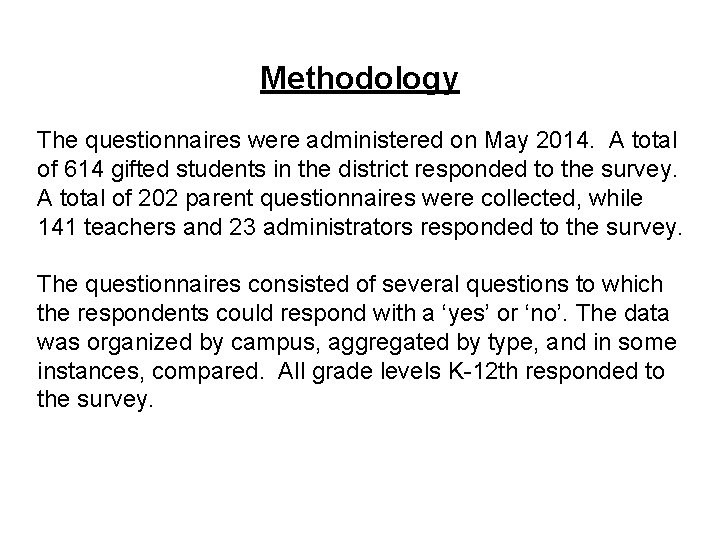 Methodology

The questionnaires were administered on May 2014. A total of 614 gifted students in the district responded to the survey. A total of 202 parent questionnaires were collected, while 141 teachers and 23 administrators responded to the survey.

The questionnaires consisted of several questions to which the respondents could respond with a ‘yes’ or ‘no’. The data was organized by campus, aggregated by type, and in some instances, compared. All grade levels K-12th responded to the survey.